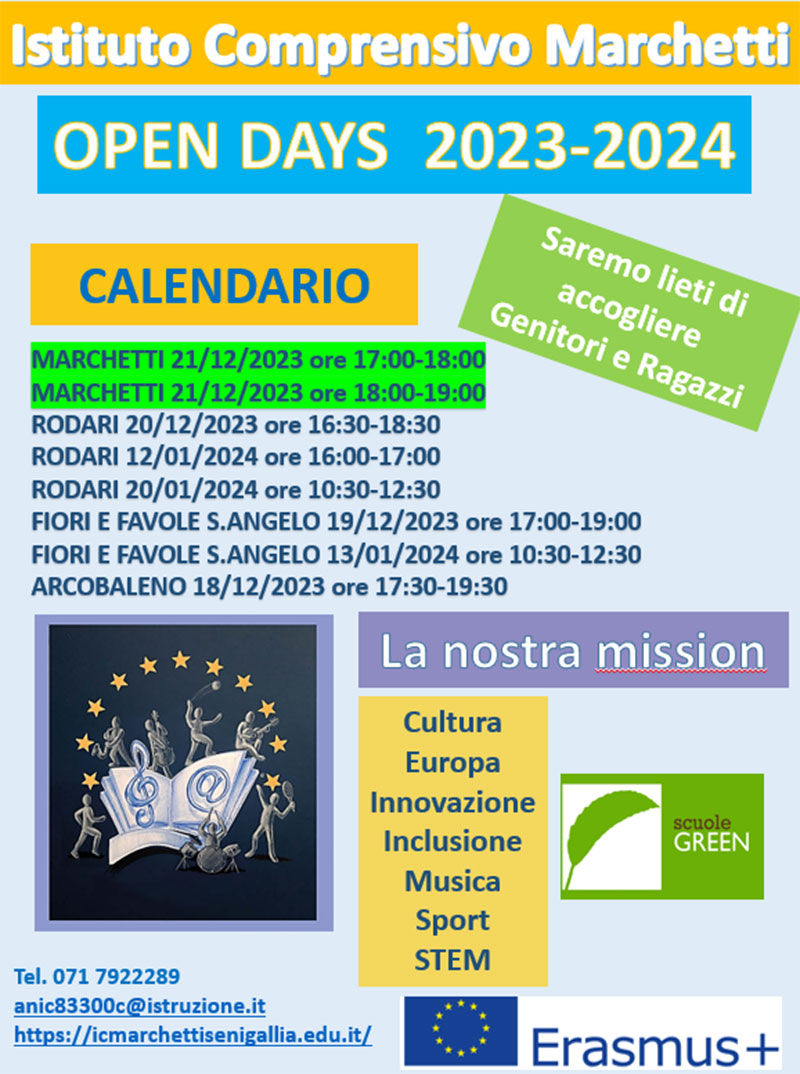 Istituto Comprensivo Marchetti

OPEN DAYS 2023-2024

CALENDARIO

Saremo lieti di accogliere Genitori e Ragazzi

MARCHETTI 21/12/2023 ore 17:00-18:00
MARCHETTI 21/12/2023 ore 18:00-19:00
RODARI 20/12/2023 ore 16:30-18:30
RODARI 12/01/2024 ore 16:00-17:00
RODARI 20/01/2024 ore 10:30-12:30
FIORI E FAVOLE S.ANGELO 19/12/2023 ore 17:00-19:00
FIORI E FAVOLE S.ANGELO 13/01/2024 ore 10:30-12:30
ARCOBALENO 18/12/2023 ore 17:30-19:30

La nostra mission

Cultura
Europa
Innovazione
Inclusione
Musica
Sport
STEM

scuole
GREEN

Tel. 071 7922289
anic83300c@istruzione.it
https://icmarchettisenigallia.edu.it/

Erasmus+